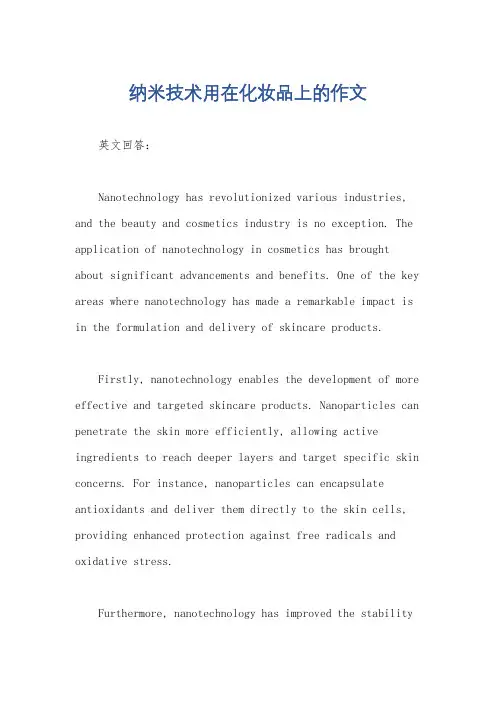 纳米技术用在化妆品上的作文

英文回答：

Nanotechnology has revolutionized various industries, and the beauty and cosmetics industry is no exception. The application of nanotechnology in cosmetics has brought about significant advancements and benefits. One of the key areas where nanotechnology has made a remarkable impact is in the formulation and delivery of skincare products.

Firstly, nanotechnology enables the development of more effective and targeted skincare products. Nanoparticles can penetrate the skin more efficiently, allowing active ingredients to reach deeper layers and target specific skin concerns. For instance, nanoparticles can encapsulate antioxidants and deliver them directly to the skin cells, providing enhanced protection against free radicals and oxidative stress.

Furthermore, nanotechnology has improved the stability